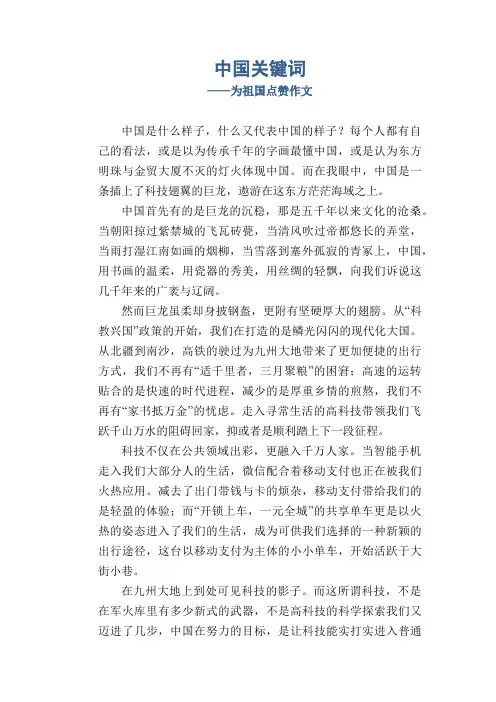 中国关键词
——为祖国点赞作文

中国是什么样子，什么又代表中国的样子？每个人都有自己的看法，或是以为传承千年的字画最懂中国，或是认为东方明珠与金贸大厦不灭的灯火体现中国。而在我眼中，中国是一条插上了科技翅翼的巨龙，遨游在这东方茫茫海域之上。

中国首先有的是巨龙的沉稳，那是五千年以来文化的沧桑。当朝阳掠过紫禁城的飞瓦砖甍，当清风吹过帝都悠长的弄堂，当雨打湿江南如画的烟柳，当雪落到塞外孤寂的青冢上，中国，用书画的温柔，用瓷器的秀美，用丝绸的轻飘，向我们诉说这几千年来的广袤与辽阔。

然而巨龙虽柔却身披钢盔，更附有坚硬厚大的翅膀。从“科教兴国”政策的开始，我们在打造的是鳞光闪闪的现代化大国。从北疆到南沙，高铁的驶过为九州大地带来了更加便捷的出行方式，我们不再有“适千里者，三月聚粮”的困窘；高速的运转贴合的是快速的时代进程，减少的是厚重乡情的煎熬，我们不再有“家书抵万金”的忧虑。走入寻常生活的高科技带领我们飞跃千山万水的阻碍回家，抑或者是顺利踏上下一段征程。

科技不仅在公共领域出彩，更融入千万人家。当智能手机走入我们大部分人的生活，微信配合着移动支付也正在被我们火热应用。减去了出门带钱与卡的烦杂，移动支付带给我们的是轻盈的体验；而“开锁上车，一元全城”的共享单车更是以火热的姿态进入了我们的生活，成为可供我们选择的一种新颖的出行途径，这台以移动支付为主体的小小单车，开始活跃于大街小巷。

在九州大地上到处可见科技的影子。而这所谓科技，不是在军火库里有多少新式的武器，不是高科技的科学探索我们又迈进了几步，中国在努力的目标，是让科技能实打实进入普通